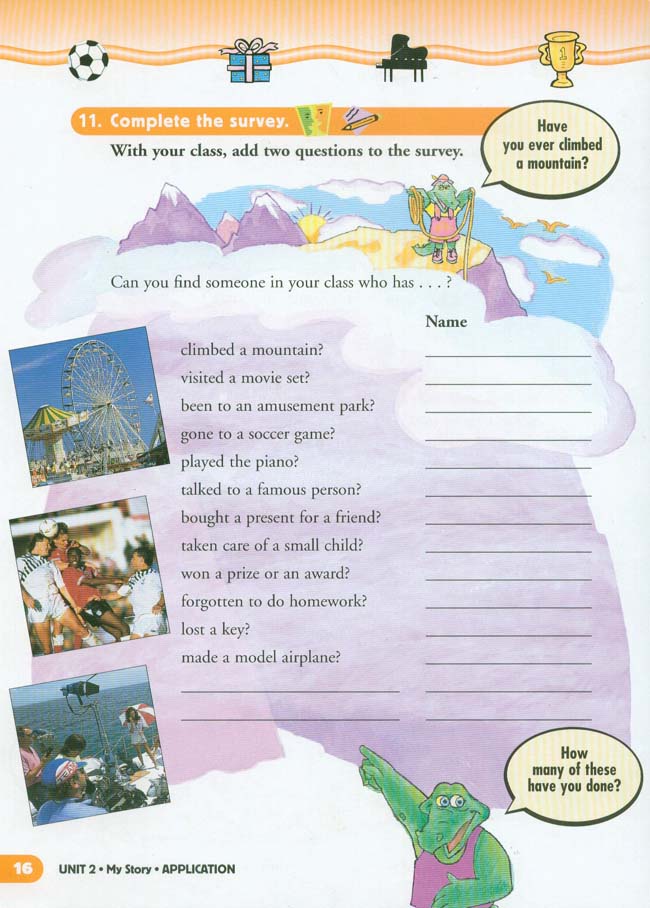 11. Complete the survey.

With your class, add two questions to the survey.

Have you ever climbed a mountain?

Can you find someone in your class who has . . . ?

Name

climbed a mountain? ____
visited a movie set? ____
been to an amusement park? ____
gone to a soccer game? ____
played the piano? ____
talked to a famous person? ____
bought a present for a friend? ____
taken care of a small child? ____
won a prize or an award? ____
forgotten to do homework? ____
lost a key? ____
made a model airplane? ____
____ ____
____ ____

How many of these have you done?

16 UNIT 2 • My Story • APPLICATION